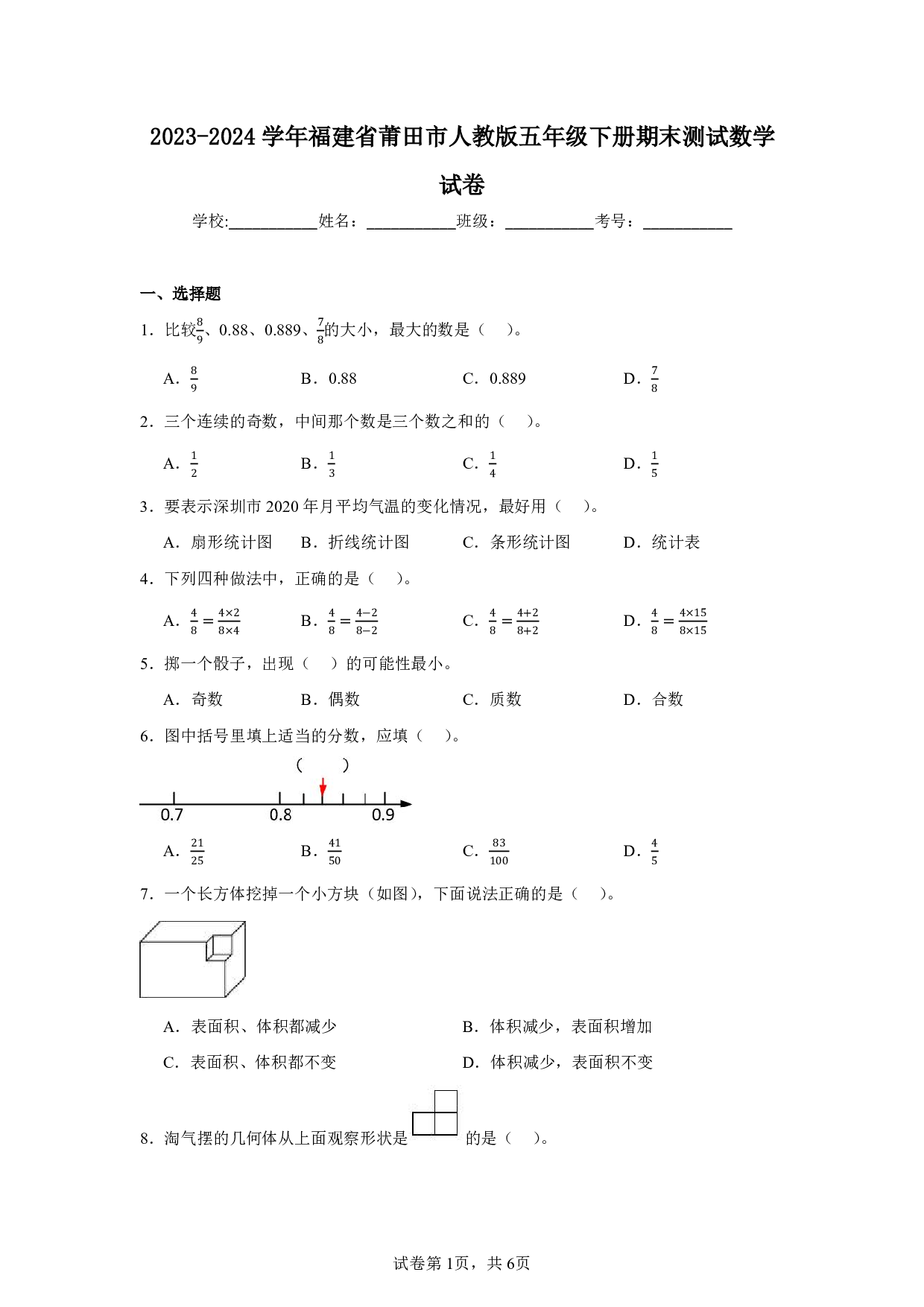 2023-2024 学年福建省莆田市人教版五年级下册期末测试数学试卷

学校:___________姓名：___________班级：___________考号：___________

一、选择题

1．比较$\frac{8}{9}$、0.88、0.889、$\frac{7}{8}$的大小，最大的数是（　）。

A．$\frac{8}{9}$　　B．0.88　　C．0.889　　D．$\frac{7}{8}$

2．三个连续的奇数，中间那个数是三个数之和的（　）。

A．$\frac{1}{2}$　　B．$\frac{1}{3}$　　C．$\frac{1}{4}$　　D．$\frac{1}{5}$

3．要表示深圳市 2020 年月平均气温的变化情况，最好用（　）。

A．扇形统计图　　B．折线统计图　　C．条形统计图　　D．统计表

4．下列四种做法中，正确的是（　）。

A．$\frac{4}{8}=\frac{4\times2}{8\times4}$　　B．$\frac{4}{8}=\frac{4-2}{8-2}$　　C．$\frac{4}{8}=\frac{4+2}{8+2}$　　D．$\frac{4}{8}=\frac{4\times15}{8\times15}$

5．掷一个骰子，出现（　）的可能性最小。

A．奇数　　B．偶数　　C．质数　　D．合数

6．图中括号里填上适当的分数，应填（　）。

（　）

0.7　0.8　0.9

A．$\frac{21}{25}$　　B．$\frac{41}{50}$　　C．$\frac{83}{100}$　　D．$\frac{4}{5}$

7．一个长方体挖掉一个小方块（如图），下面说法正确的是（　）。

A．表面积、体积都减少　　B．体积减少，表面积增加

C．表面积、体积都不变　　D．体积减少，表面积不变

8．淘气摆的几何体从上面观察形状是　的是（　）。

试卷第 1页，共 6页